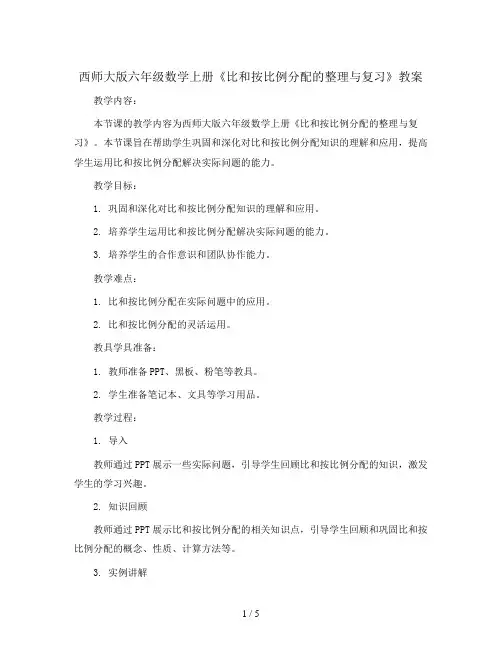 西师大版六年级数学上册《比和按比例分配的整理与复习》教案

教学内容：

本节课的教学内容为西师大版六年级数学上册《比和按比例分配的整理与复习》。本节课旨在帮助学生巩固和深化对比和按比例分配知识的理解和应用，提高学生运用比和按比例分配解决实际问题的能力。

教学目标：

1. 巩固和深化对比和按比例分配知识的理解和应用。

2. 培养学生运用比和按比例分配解决实际问题的能力。

3. 培养学生的合作意识和团队协作能力。

教学难点：

1. 比和按比例分配在实际问题中的应用。

2. 比和按比例分配的灵活运用。

教具学具准备：

1. 教师准备PPT、黑板、粉笔等教具。

2. 学生准备笔记本、文具等学习用品。

教学过程：

1. 导入

教师通过PPT展示一些实际问题，引导学生回顾比和按比例分配的知识，激发学生的学习兴趣。

2. 知识回顾

教师通过PPT展示比和按比例分配的相关知识点，引导学生回顾和巩固比和按比例分配的概念、性质、计算方法等。

3. 实例讲解

1 / 5